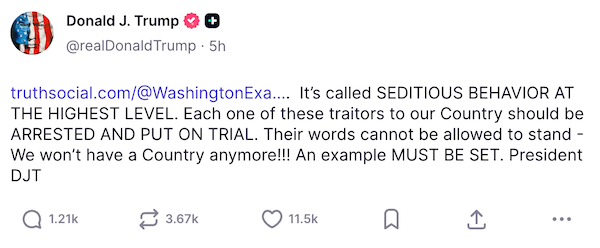 Donald J. Trump
@realDonaldTrump · 5h

truthsocial.com/@WashingtonExa.... It's called SEDITIOUS BEHAVIOR AT THE HIGHEST LEVEL. Each one of these traitors to our Country should be ARRESTED AND PUT ON TRIAL. Their words cannot be allowed to stand - We won't have a Country anymore!!! An example MUST BE SET. President DJT

1.21k 3.67k 11.5k